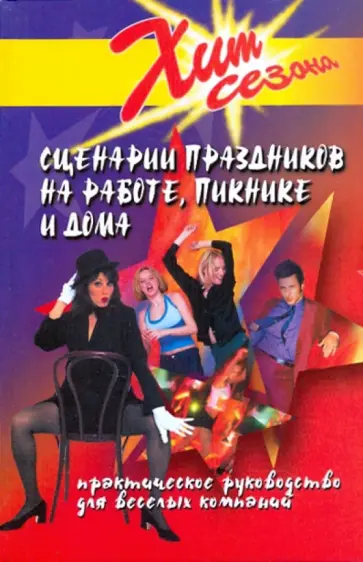 Хит сезона

СЦЕНАРИИ ПРАЗДНИКОВ НА РАБОТЕ, ПИКНИКЕ И ДОМА

практическое руководство для веселых компаний